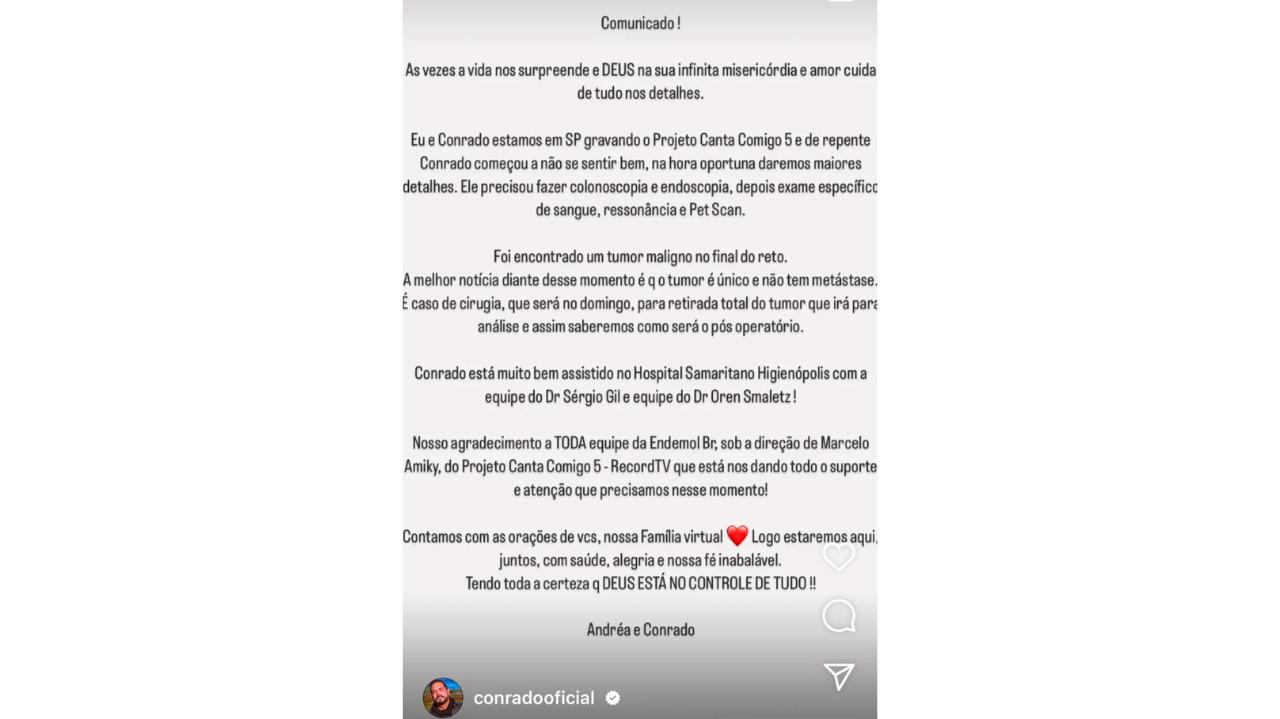 Comunicado !

As vezes a vida nos surpreende e DEUS na sua infinita misericórdia e amor cuida de tudo nos detalhes.

Eu e Conrado estamos em SP gravando o Projeto Canta Comigo 5 e de repente Conrado começou a não se sentir bem, na hora oportuna daremos maiores detalhes. Ele precisou fazer colonoscopia e endoscopia, depois exame específico de sangue, ressonância e Pet Scan.

Foi encontrado um tumor maligno no final do reto.
A melhor notícia diante desse momento é q o tumor é único e não tem metástase.
É caso de cirugia, que será no domingo, para retirada total do tumor que irá para análise e assim saberemos como será o pós operatório.

Conrado está muito bem assistido no Hospital Samaritano Higienópolis com a equipe do Dr Sérgio Gil e equipe do Dr Oren Smaletz !

Nosso agradecimento a TODA equipe da Endemol Br, sob a direção de Marcelo Amiky, do Projeto Canta Comigo 5 - RecordTV que está nos dando todo o suporte e atenção que precisamos nesse momento!

Contamos com as orações de vcs, nossa Família virtual ❤️ Logo estaremos aqui, juntos, com saúde, alegria e nossa fé inabalável.
Tendo toda a certeza q DEUS ESTÁ NO CONTROLE DE TUDO !!

Andréa e Conrado

conradooficial